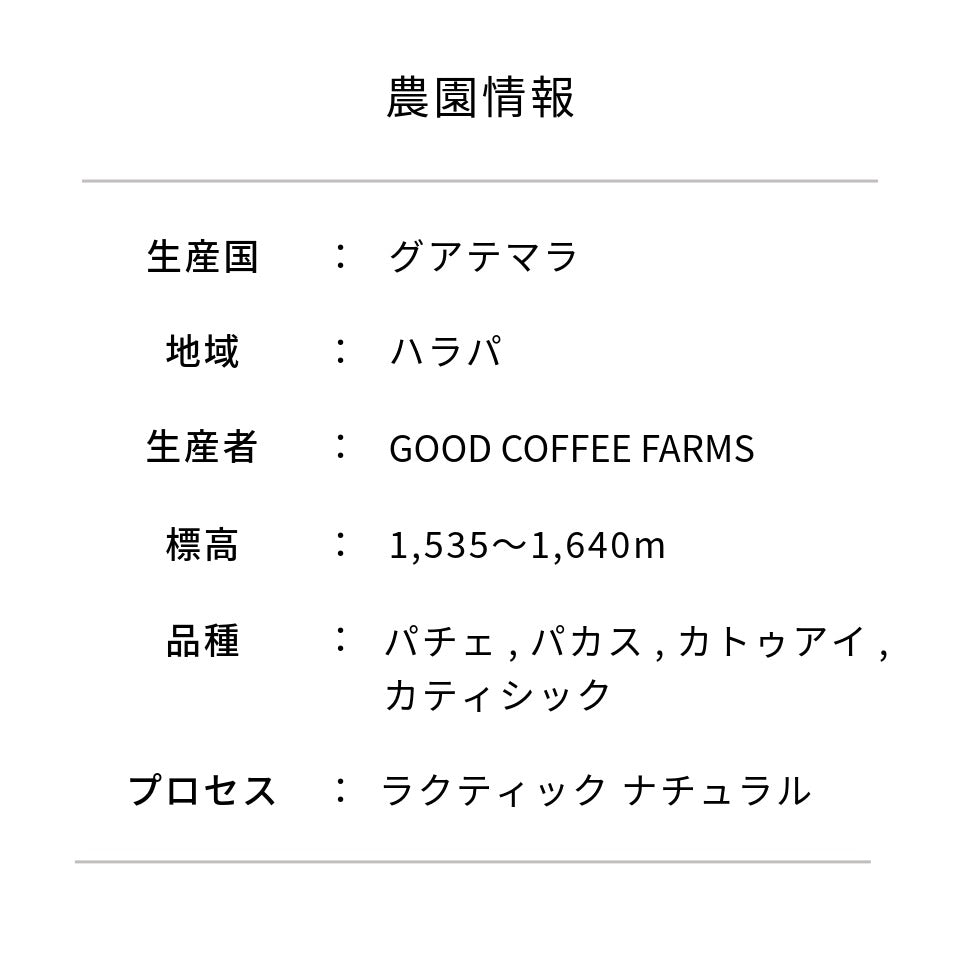 農園情報

生産国 ： グアテマラ

地域 ： ハラパ

生産者 ： GOOD COFFEE FARMS

標高 ： 1,535～1,640m

品種 ： パチェ，パカス，カトゥアイ，カティシック

プロセス ： ラクティック ナチュラル